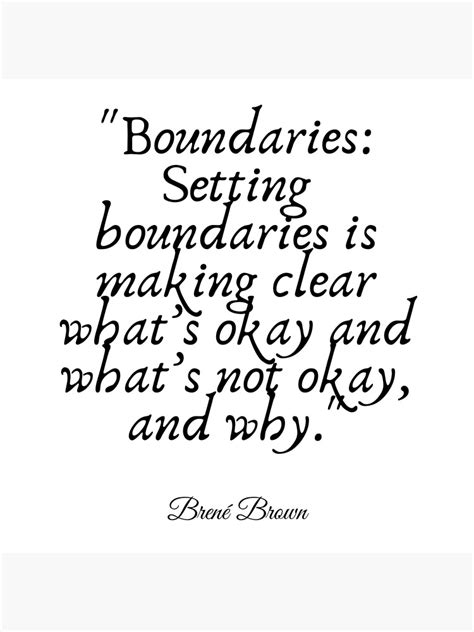 "Boundaries: Setting boundaries is making clear what's okay and what's not okay, and why."

Brené Brown